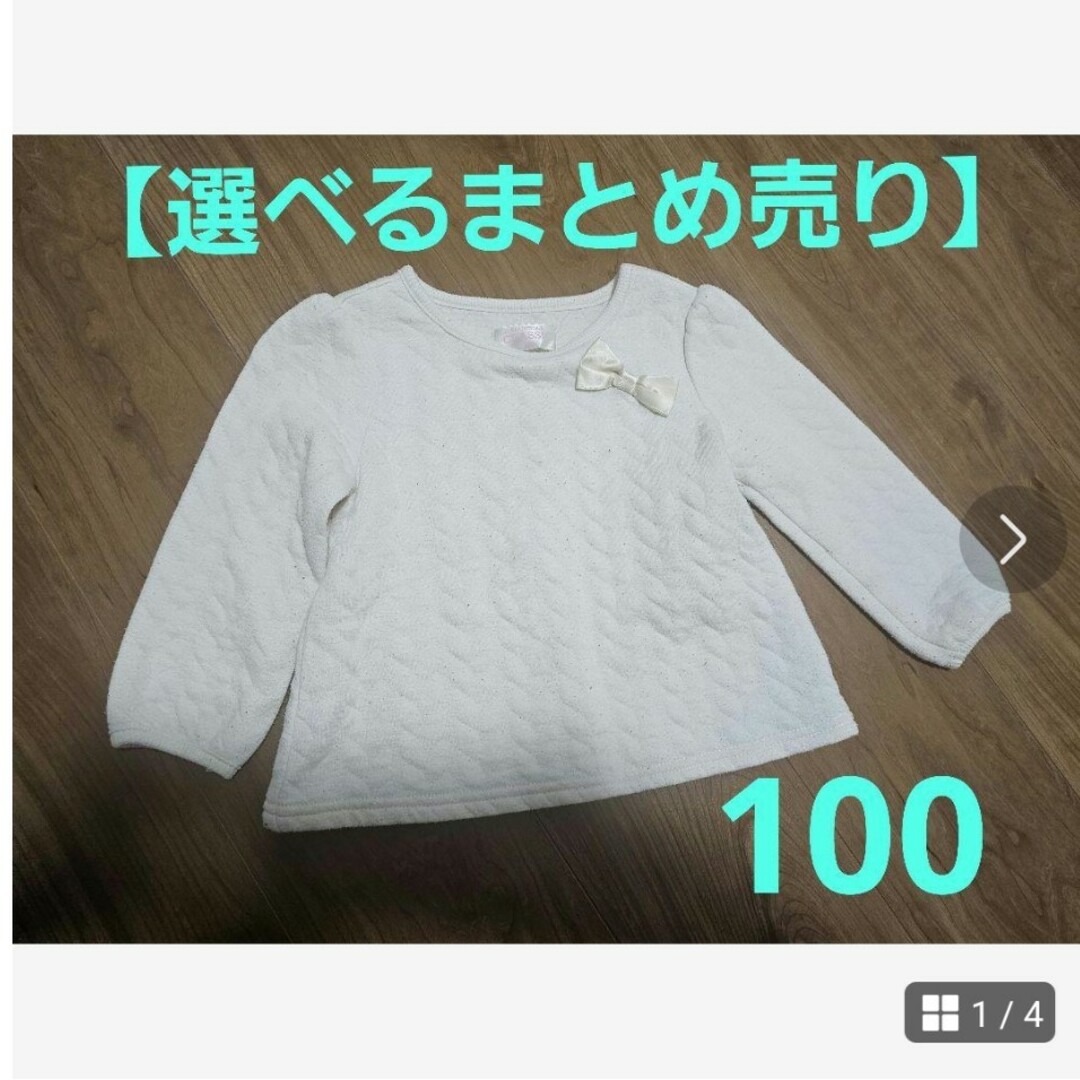 【選べるまとめ売り】

100

1 / 4